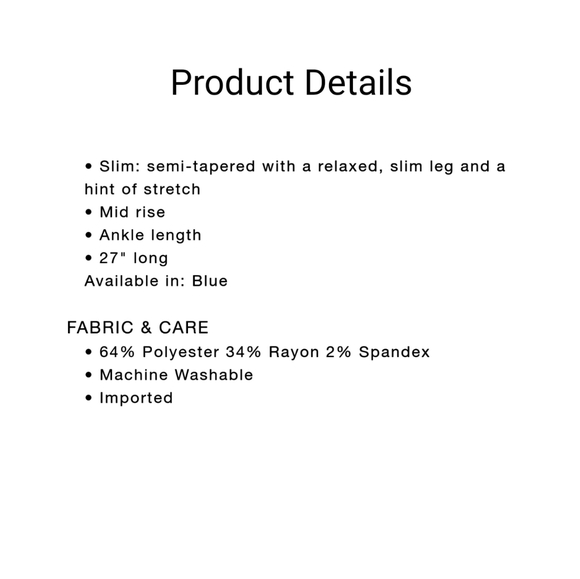 Product Details

• Slim: semi-tapered with a relaxed, slim leg and a hint of stretch
• Mid rise
• Ankle length
• 27" long
Available in: Blue

FABRIC & CARE
• 64% Polyester 34% Rayon 2% Spandex
• Machine Washable
• Imported